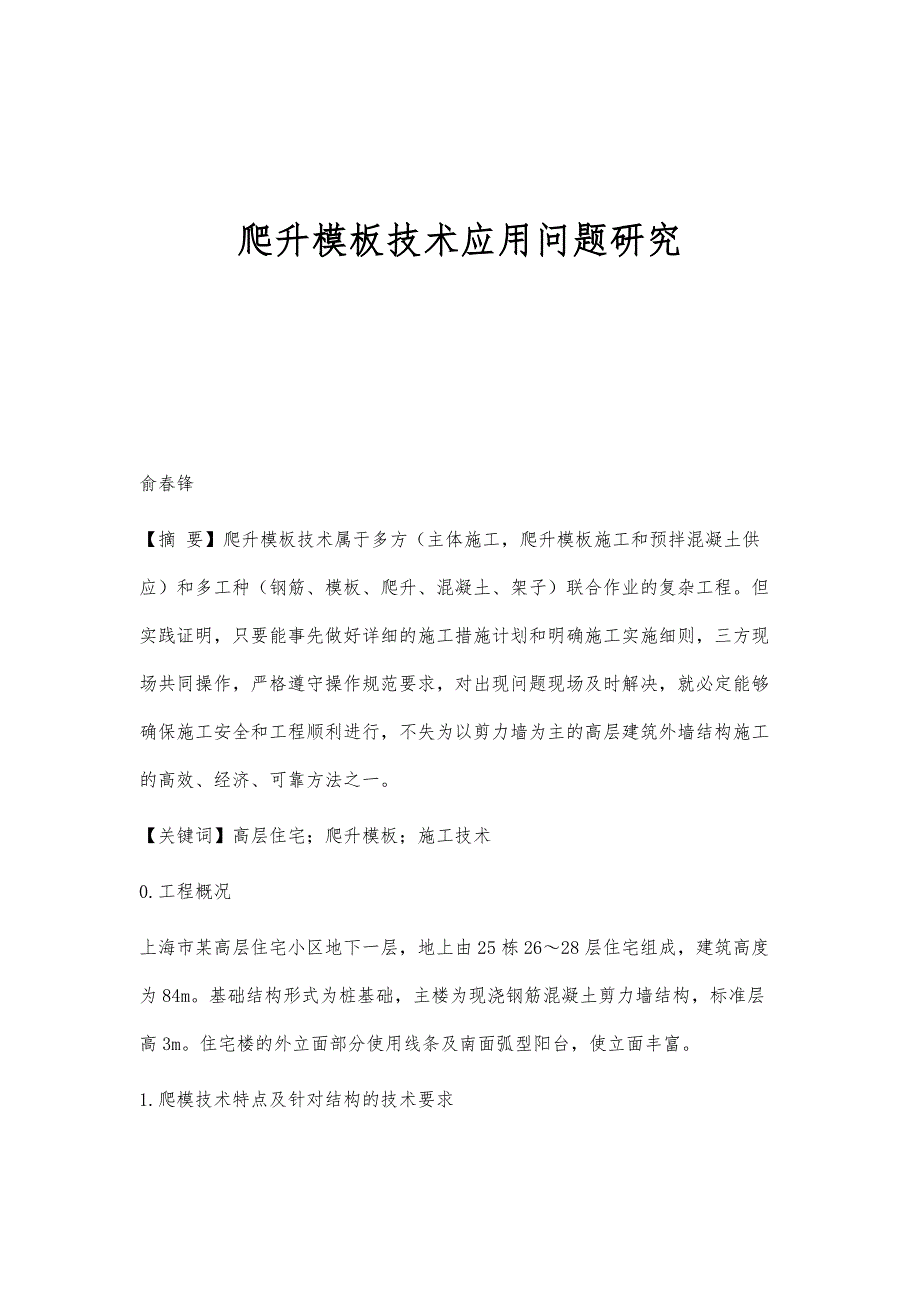 爬升模板技术应用问题研究

俞春锋

【摘 要】爬升模板技术属于多方（主体施工，爬升模板施工和预拌混凝土供应）和多工种（钢筋、模板、爬升、混凝土、架子）联合作业的复杂工程。但实践证明，只要能事先做好详细的施工措施计划和明确施工实施细则，三方现场共同操作，严格遵守操作规范要求，对出现问题现场及时解决，就必定能够确保施工安全和工程顺利进行，不失为以剪力墙为主的高层建筑外墙结构施工的高效、经济、可靠方法之一。

【关键词】高层住宅；爬升模板；施工技术

0.工程概况

上海市某高层住宅小区地下一层，地上由25栋26～28层住宅组成，建筑高度为84m。基础结构形式为桩基础，主楼为现浇钢筋混凝土剪力墙结构，标准层高3m。住宅楼的外立面部分使用线条及南面弧型阳台，使立面丰富。

1.爬模技术特点及针对结构的技术要求